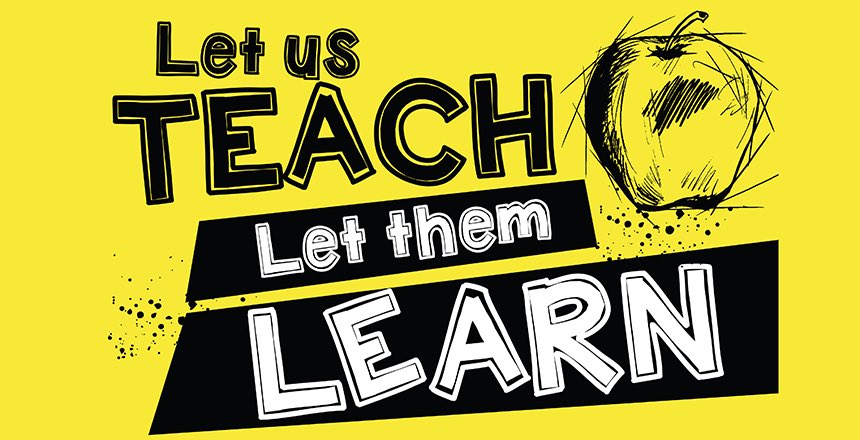 Let us
TEACH
Let them
LEARN